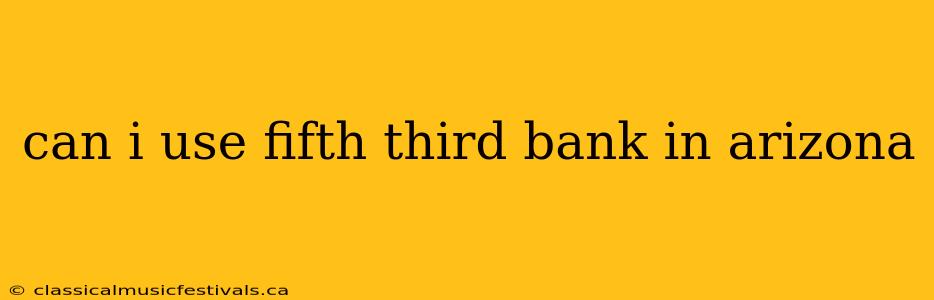 can i use fifth third bank in arizona

© classicalmusicfestivals.ca